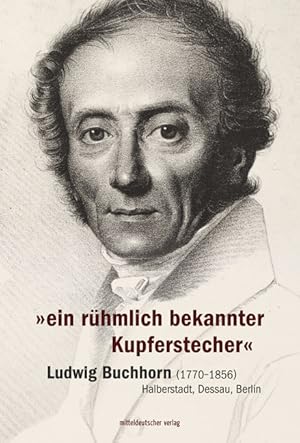 »ein rühmlich bekannter Kupferstecher«

Ludwig Buchhorn (1770–1856)
Halberstadt, Dessau, Berlin

mitteldeutscher verlag